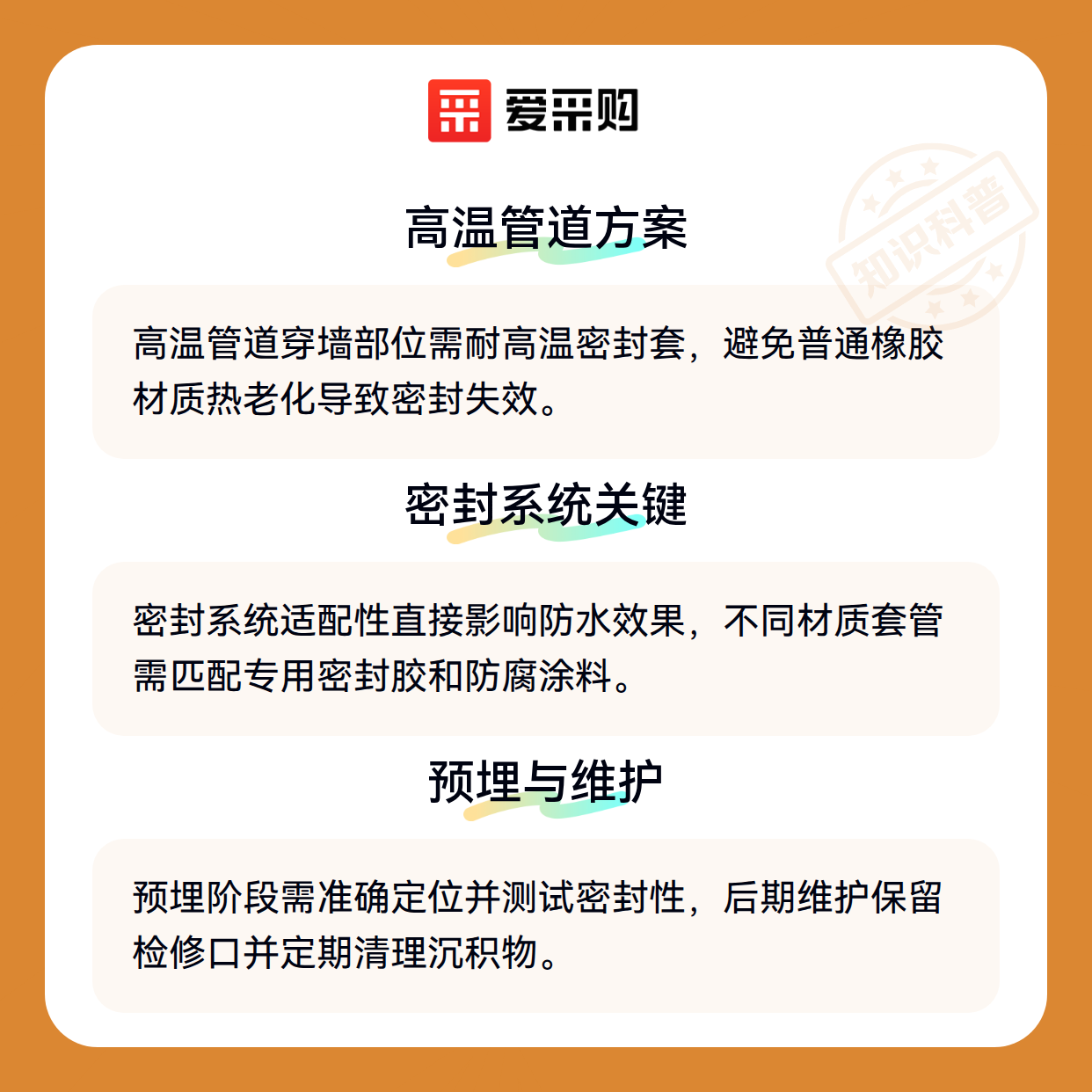 爱采购

知识科普

高温管道方案

高温管道穿墙部位需耐高温密封套，避免普通橡胶材质热老化导致密封失效。

密封系统关键

密封系统适配性直接影响防水效果，不同材质套管需匹配专用密封胶和防腐涂料。

预埋与维护

预埋阶段需准确定位并测试密封性，后期维护保留检修口并定期清理沉积物。